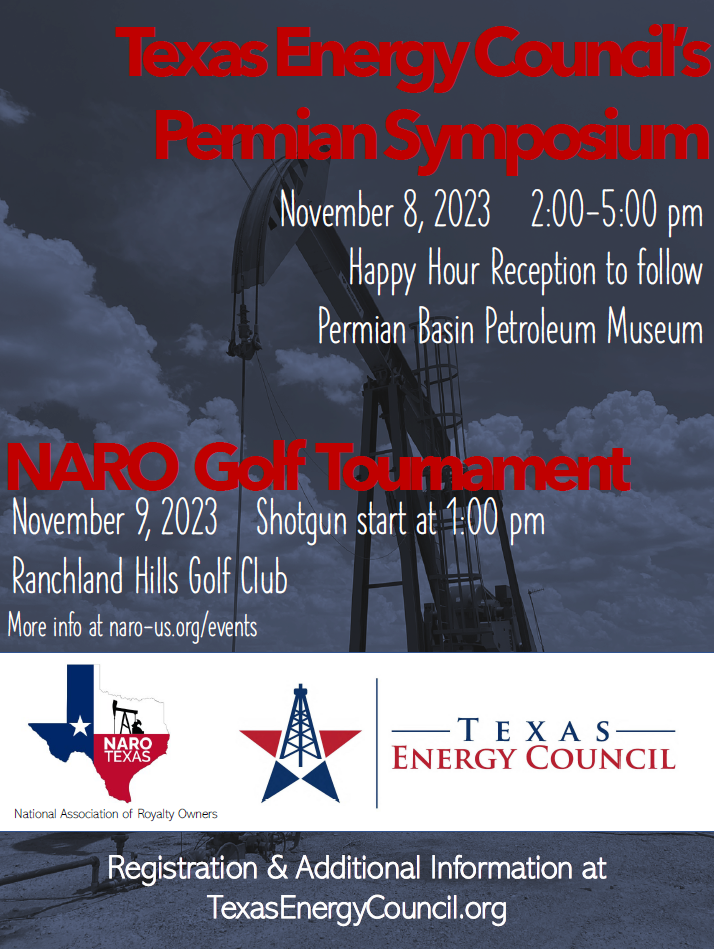 Texas Energy Council's Permian Symposium

November 8, 2023 2:00-5:00 pm

Happy Hour Reception to follow

Permian Basin Petroleum Museum

NARO Golf Tournament

November 9, 2023 Shotgun start at 1:00 pm

Ranchland Hills Golf Club

More info at naro-us.org/events

NARO TEXAS

National Association of Royalty Owners

TEXAS ENERGY COUNCIL

Registration & Additional Information at TexasEnergyCouncil.org